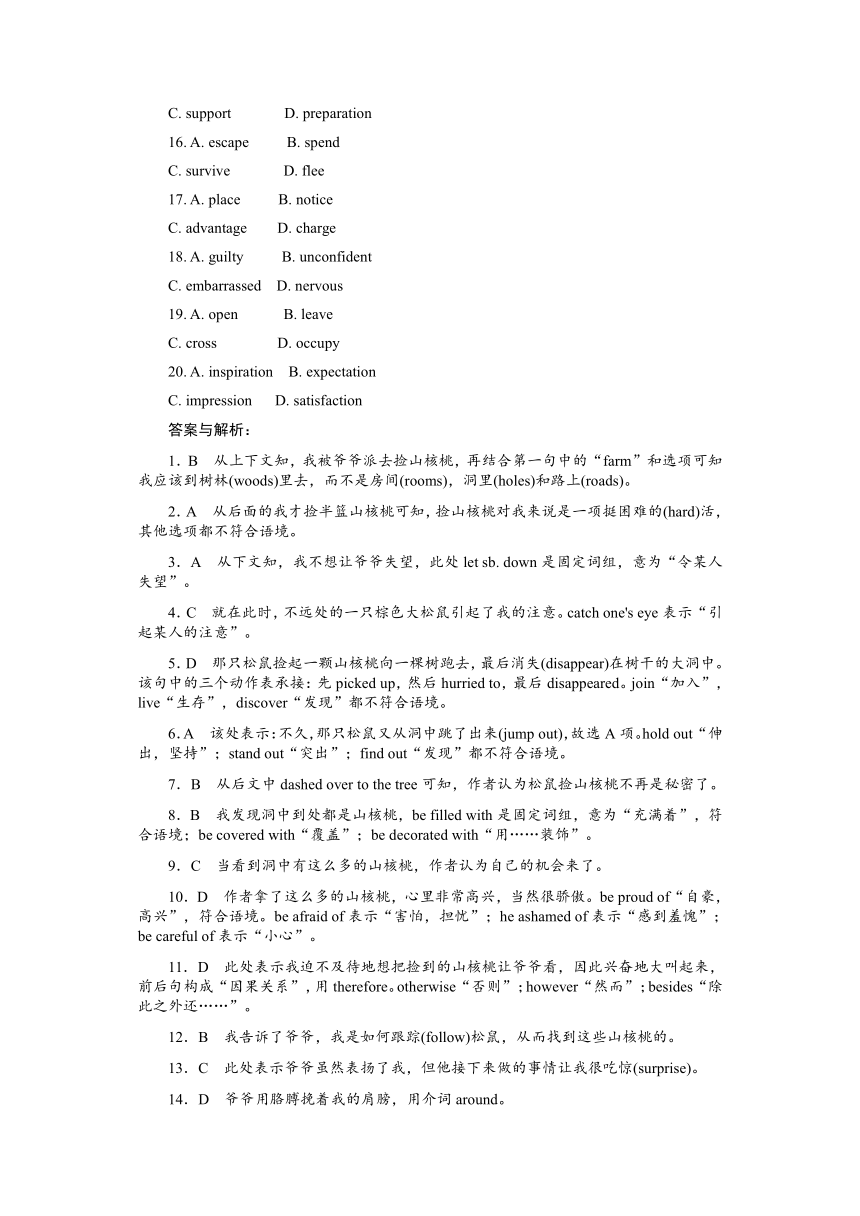 C. support D. preparation

16. A. escape B. spend

C. survive D. flee

17. A. place B. notice

C. advantage D. charge

18. A. guilty B. unconfident

C. embarrassed D. nervous

19. A. open B. leave

C. cross D. occupy

20. A. inspiration B. expectation

C. impression D. satisfaction

答案与解析：

1．B 从上下文知，我被爷爷派去捡山核桃，再结合第一句中的“farm”和选项可知我应该到树林(woods)里去，而不是房间(rooms)，洞里(holes)和路上(roads)。

2．A 从后面的我才捡半篮山核桃可知，捡山核桃对我来说是一项挺困难的(hard)活，其他选项都不符合语境。

3．A 从下文知，我不想让爷爷失望，此处 let sb. down 是固定词组，意为“令某人失望”。

4．C 就在此时，不远处的一只棕色大松鼠引起了我的注意。catch one's eye 表示“引起某人的注意”。

5．D 那只松鼠捡起一颗山核桃向一棵树跑去，最后消失(disappear)在树干的大洞中。该句中的三个动作表承接：先 picked up，然后 hurried to，最后 disappeared。join“加入”，live“生存”，discover“发现”都不符合语境。

6．A 该处表示：不久，那只松鼠又从洞中跳了出来(jump out)，故选 A 项。hold out“伸出，坚持”；stand out“突出”；find out“发现”都不符合语境。

7．B 从后文中 dashed over to the tree 可知，作者认为松鼠捡山核桃不再是秘密了。

8．B 我发现洞中到处都是山核桃，be filled with 是固定词组，意为“充满着”，符合语境；be covered with“覆盖”；be decorated with“用……装饰”。

9．C 当看到洞中有这么多的山核桃，作者认为自己的机会来了。

10．D 作者拿了这么多的山核桃，心里非常高兴，当然很骄傲。be proud of“自豪，高兴”，符合语境。be afraid of 表示“害怕，担忧”；he ashamed of 表示“感到羞愧”；be careful of 表示“小心”。

11．D 此处表示我迫不及待地想把捡到的山核桃让爷爷看，因此兴奋地大叫起来，前后句构成“因果关系”，用 therefore。otherwise“否则”；however“然而”；besides“除此之外还……”。

12．B 我告诉了爷爷，我是如何跟踪(follow)松鼠，从而找到这些山核桃的。

13．C 此处表示爷爷虽然表扬了我，但他接下来做的事情让我很吃惊(surprise)。

14．D 爷爷用胳膊挽着我的肩膀，用介词 around。